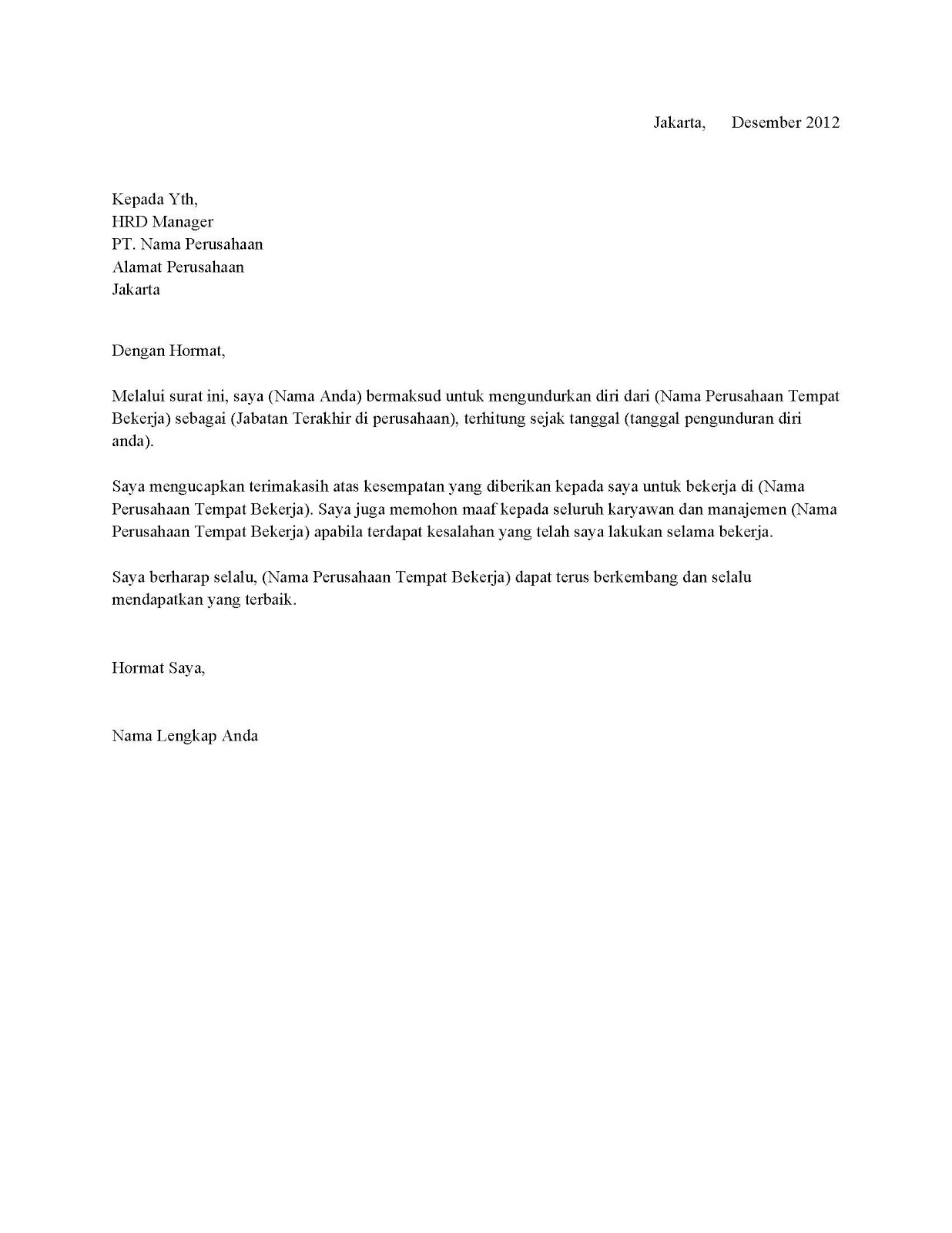 Jakarta,      Desember 2012

Kepada Yth,
HRD Manager
PT. Nama Perusahaan
Alamat Perusahaan
Jakarta

Dengan Hormat,

Melalui surat ini, saya (Nama Anda) bermaksud untuk mengundurkan diri dari (Nama Perusahaan Tempat Bekerja) sebagai (Jabatan Terakhir di perusahaan), terhitung sejak tanggal (tanggal pengunduran diri anda).

Saya mengucapkan terimakasih atas kesempatan yang diberikan kepada saya untuk bekerja di (Nama Perusahaan Tempat Bekerja). Saya juga memohon maaf kepada seluruh karyawan dan manajemen (Nama Perusahaan Tempat Bekerja) apabila terdapat kesalahan yang telah saya lakukan selama bekerja.

Saya berharap selalu, (Nama Perusahaan Tempat Bekerja) dapat terus berkembang dan selalu mendapatkan yang terbaik.

Hormat Saya,

Nama Lengkap Anda